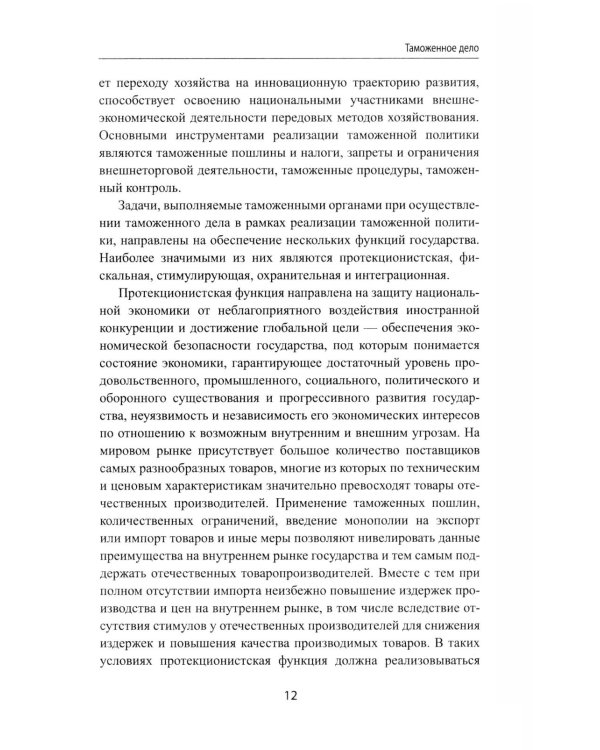 Таможенное дело

ет переходу хозяйства на инновационную траекторию развития, способствует освоению национальными участниками внешнеэкономической деятельности передовых методов хозяйствования. Основными инструментами реализации таможенной политики являются таможенные пошлины и налоги, запреты и ограничения внешнеторговой деятельности, таможенные процедуры, таможенный контроль.

Задачи, выполняемые таможенными органами при осуществлении таможенного дела в рамках реализации таможенной политики, направлены на обеспечение нескольких функций государства. Наиболее значимыми из них являются протекционистская, фискальная, стимулирующая, охранительная и интеграционная.

Протекционистская функция направлена на защиту национальной экономики от неблагоприятного воздействия иностранной конкуренции и достижение глобальной цели — обеспечения экономической безопасности государства, под которым понимается состояние экономики, гарантирующее достаточный уровень продовольственного, промышленного, социального, политического и оборонного существования и прогрессивного развития государства, неуязвимость и независимость его экономических интересов по отношению к возможным внутренним и внешним угрозам. На мировом рынке присутствует большое количество поставщиков самых разнообразных товаров, многие из которых по техническим и ценовым характеристикам значительно превосходят товары отечественных производителей. Применение таможенных пошлин, количественных ограничений, введение монополии на экспорт или импорт товаров и иные меры позволяют нивелировать данные преимущества на внутреннем рынке государства и тем самым поддержать отечественных товаропроизводителей. Вместе с тем при полном отсутствии импорта неизбежно повышение издержек производства и цен на внутреннем рынке, в том числе вследствие отсутствия стимулов у отечественных производителей для снижения издержек и повышения качества производимых товаров. В таких условиях протекционистская функция должна реализовываться

12